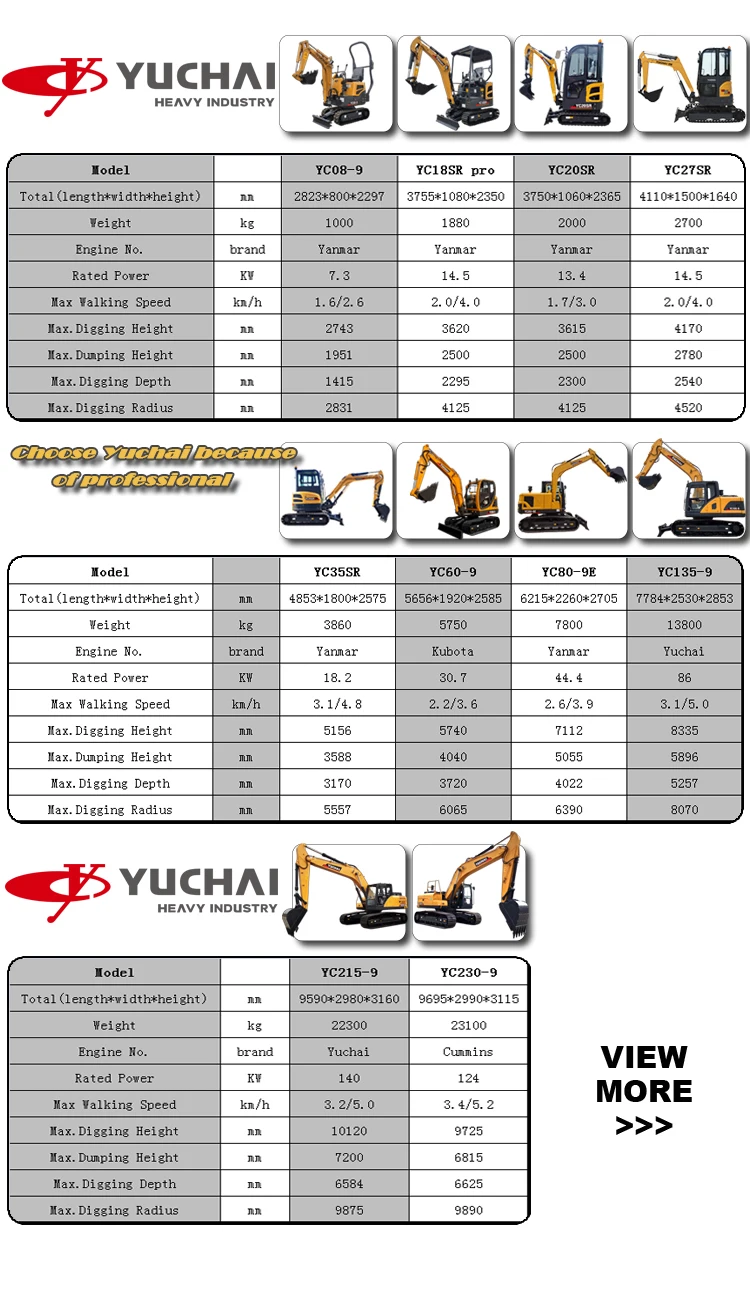 YUCHAI
HEAVY INDUSTRY

| Model | | YC08-9 | YC18SR pro | YC20SR | YC27SR |
|---|---|---|---|---|---|
| Total(length*width*height) | mm | 2823*800*2297 | 3755*1080*2350 | 3750*1060*2365 | 4110*1500*1640 |
| Weight | kg | 1000 | 1880 | 2000 | 2700 |
| Engine No. | brand | Yanmar | Yanmar | Yanmar | Yanmar |
| Rated Power | KW | 7.3 | 14.5 | 13.4 | 14.5 |
| Max Walking Speed | km/h | 1.6/2.6 | 2.0/4.0 | 1.7/3.0 | 2.0/4.0 |
| Max.Digging Height | mm | 2743 | 3620 | 3615 | 4170 |
| Max.Dumping Height | mm | 1951 | 2500 | 2500 | 2780 |
| Max.Digging Depth | mm | 1415 | 2295 | 2300 | 2540 |
| Max.Digging Radius | mm | 2831 | 4125 | 4125 | 4520 |

Choose Yuchai because of professional

| Model | | YC35SR | YC60-9 | YC80-9E | YC135-9 |
|---|---|---|---|---|---|
| Total(length*width*height) | mm | 4853*1800*2575 | 5656*1920*2585 | 6215*2260*2705 | 7784*2530*2853 |
| Weight | kg | 3860 | 5750 | 7800 | 13800 |
| Engine No. | brand | Yanmar | Kubota | Yanmar | Yuchai |
| Rated Power | KW | 18.2 | 30.7 | 44.4 | 86 |
| Max Walking Speed | km/h | 3.1/4.8 | 2.2/3.6 | 2.6/3.9 | 3.1/5.0 |
| Max.Digging Height | mm | 5156 | 5740 | 7112 | 8335 |
| Max.Dumping Height | mm | 3588 | 4040 | 5055 | 5896 |
| Max.Digging Depth | mm | 3170 | 3720 | 4022 | 5257 |
| Max.Digging Radius | mm | 5557 | 6065 | 6390 | 8070 |

YUCHAI
HEAVY INDUSTRY

| Model | | YC215-9 | YC230-9 |
|---|---|---|---|
| Total(length*width*height) | mm | 9590*2980*3160 | 9695*2990*3115 |
| Weight | kg | 22300 | 23100 |
| Engine No. | brand | Yuchai | Cummins |
| Rated Power | KW | 140 | 124 |
| Max Walking Speed | km/h | 3.2/5.0 | 3.4/5.2 |
| Max.Digging Height | mm | 10120 | 9725 |
| Max.Dumping Height | mm | 7200 | 6815 |
| Max.Digging Depth | mm | 6584 | 6625 |
| Max.Digging Radius | mm | 9875 | 9890 |

VIEW
MORE
>>>